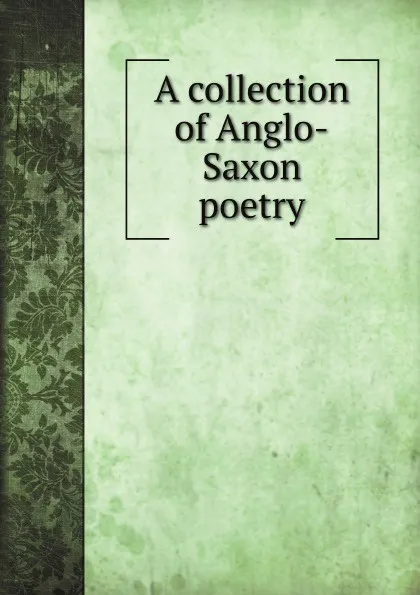 A collection of Anglo-Saxon poetry